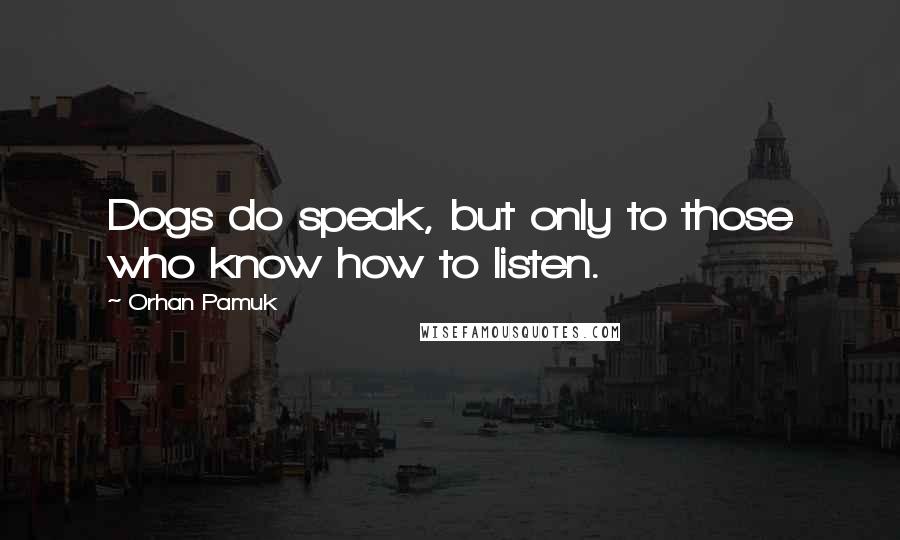 Dogs do speak, but only to those who know how to listen.

~ Orhan Pamuk

WISEFAMOUSQUOTES.COM